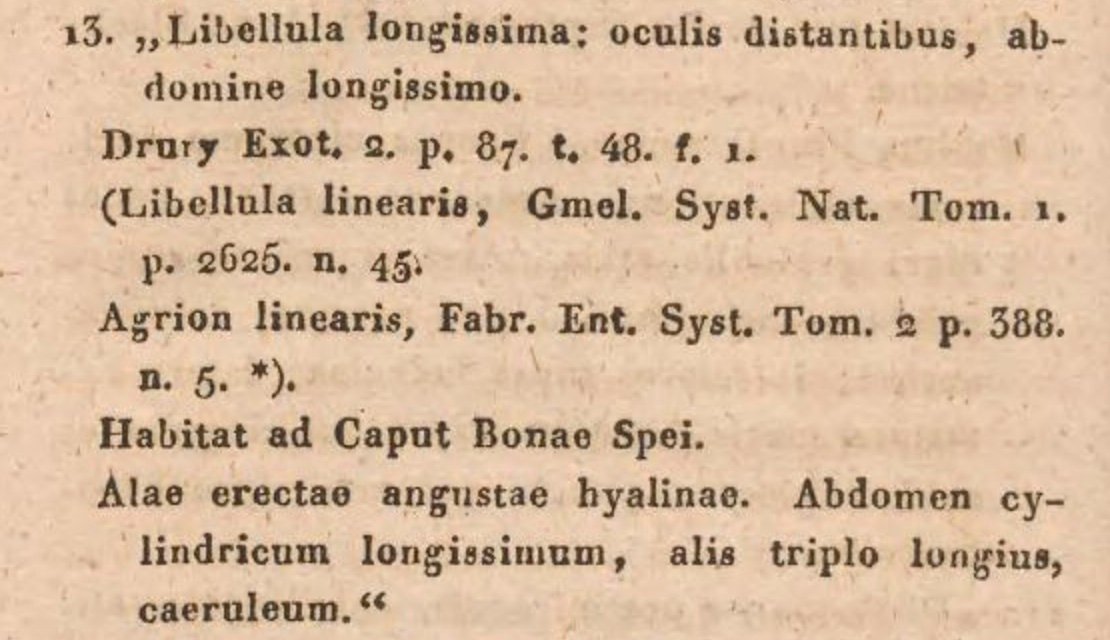 13. „Libellula longissima: oculis distantibus, abdomine longissimo.

Drury Exot. 2. p. 87. t. 48. f. 1.

(Libellula linearis, Gmel. Syst. Nat. Tom. 1. p. 2625. n. 45.

Agrion linearis, Fabr. Ent. Syst. Tom. 2 p. 388. n. 5. *).

Habitat ad Caput Bonae Spei.

Alae erectae angustae hyalinae. Abdomen cylindricum longissimum, alis triplo longius, caeruleum.“